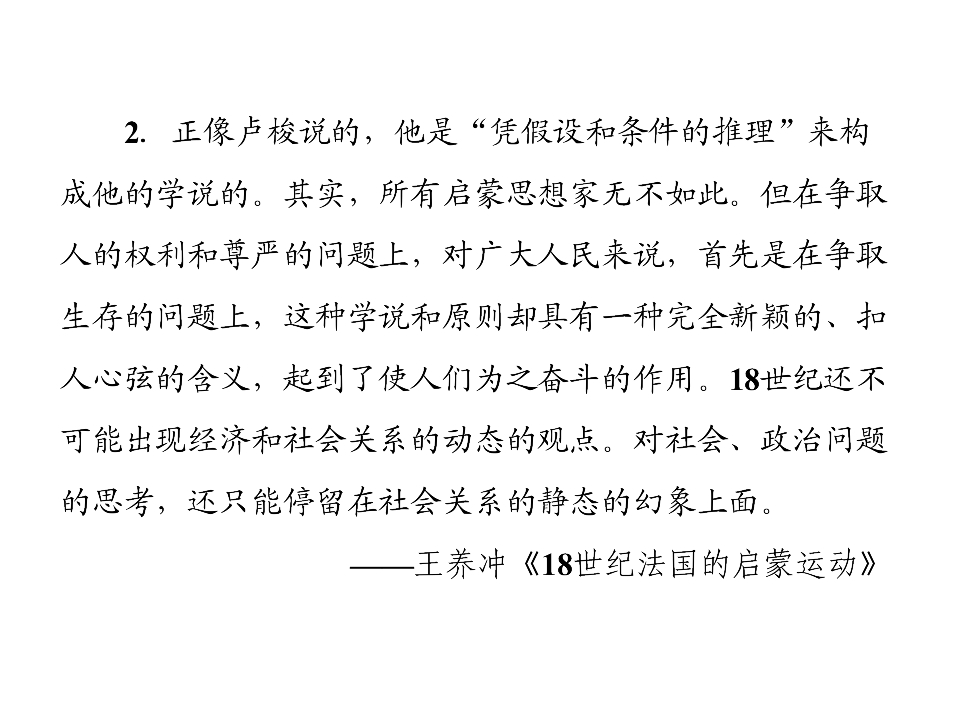 2.正像卢梭说的，他是“凭假设和条件的推理”来构成他的学说的。其实，所有启蒙思想家无不如此。但在争取人的权利和尊严的问题上，对广大人民来说，首先是在争取生存的问题上，这种学说和原则却具有一种完全新颖的、扣人心弦的含义，起到了使人们为之奋斗的作用。18世纪还不可能出现经济和社会关系的动态的观点。对社会、政治问题的思考，还只能停留在社会关系的静态的幻象上面。

——王养冲《18世纪法国的启蒙运动》